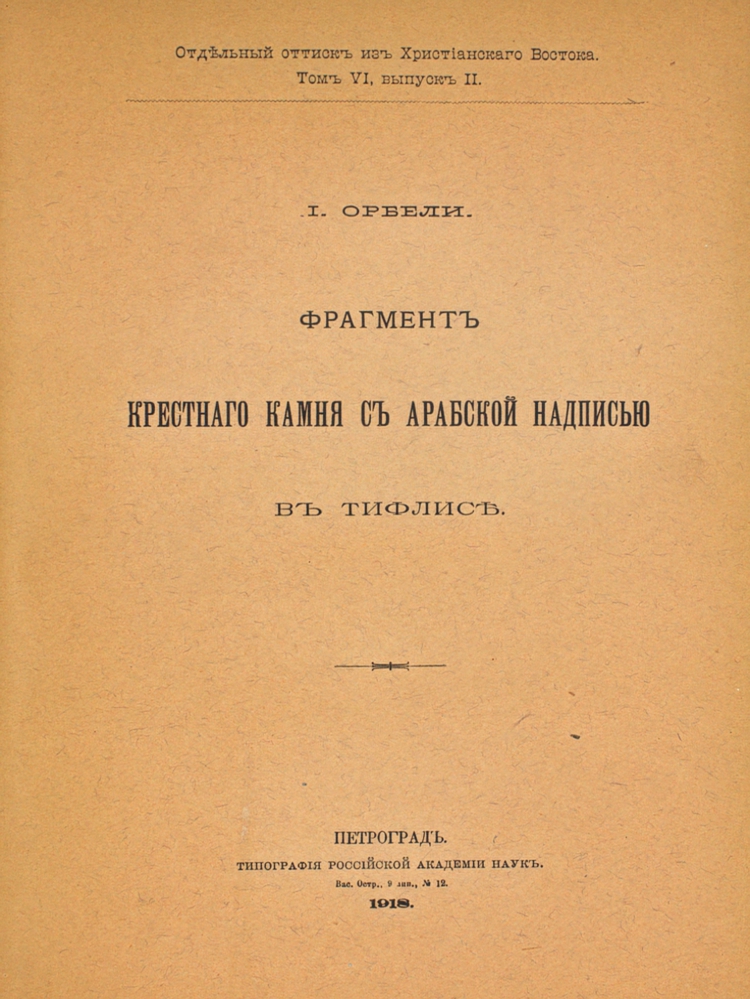 Отдѣльный оттискъ изъ Христіанскаго Востока. Томъ VI, выпускъ II.

І. ОРБЕЛИ.

ФРАГМЕНТЪ

КРЕСТНАГО КАМНЯ СЪ АРАБСКОЙ НАДПИСЬЮ

ВЪ ТИФЛИСѢ.

ПЕТРОГРАДЪ.
ТИПОГРАФІЯ РОССІЙСКОЙ АКАДЕМІИ НАУКЪ.
Вас. Остр., 9 лин., № 12.
1918.